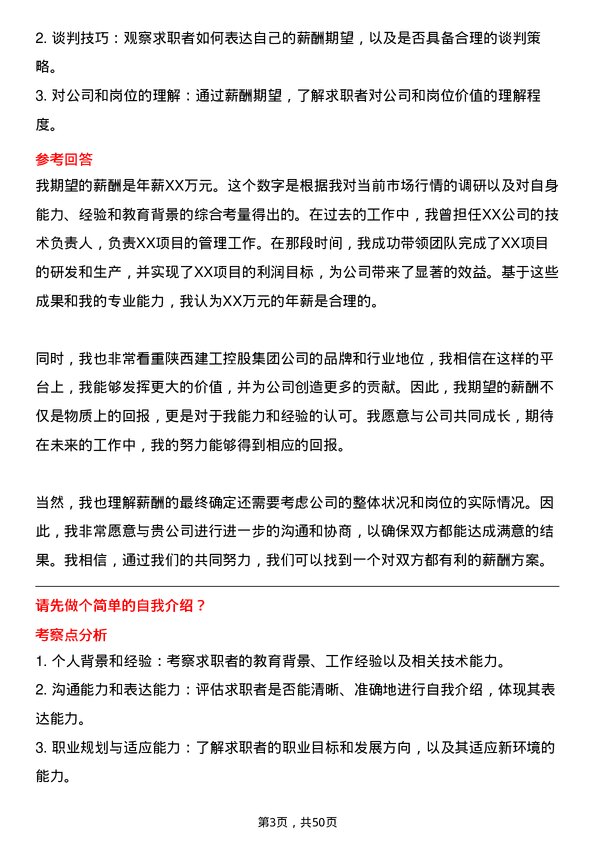 2. 谈判技巧：观察求职者如何表达自己的薪酬期望，以及是否具备合理的谈判策略。

3. 对公司和岗位的理解：通过薪酬期望，了解求职者对公司和岗位价值的理解程度。

参考回答

我期望的薪酬是年薪XX万元。这个数字是根据我对当前市场行情的调研以及对自身能力、经验和教育背景的综合考量得出的。在过去的工作中，我曾担任XX公司的技术负责人，负责XX项目的管理工作。在那段时间，我成功带领团队完成了XX项目的研发和生产，并实现了XX项目的利润目标，为公司带来了显著的效益。基于这些成果和我的专业能力，我认为XX万元的年薪是合理的。

同时，我也非常看重陕西建工控股集团公司的品牌和行业地位，我相信在这样的平台上，我能够发挥更大的价值，并为公司创造更多的贡献。因此，我期望的薪酬不仅是物质上的回报，更是对于我能力和经验的认可。我愿意与公司共同成长，期待在未来的工作中，我的努力能够得到相应的回报。

当然，我也理解薪酬的最终确定还需要考虑公司的整体状况和岗位的实际情况。因此，我非常愿意与贵公司进行进一步的沟通和协商，以确保双方都能达成满意的结果。我相信，通过我们的共同努力，我们可以找到一个对双方都有利的薪酬方案。

请先做个简单的自我介绍？

考察点分析

1. 个人背景和经验：考察求职者的教育背景、工作经验以及相关技术能力。

2. 沟通能力和表达能力：评估求职者是否能清晰、准确地进行自我介绍，体现其表达能力。

3. 职业规划与适应能力：了解求职者的职业目标和发展方向，以及其适应新环境的能力。

第3页，共50页